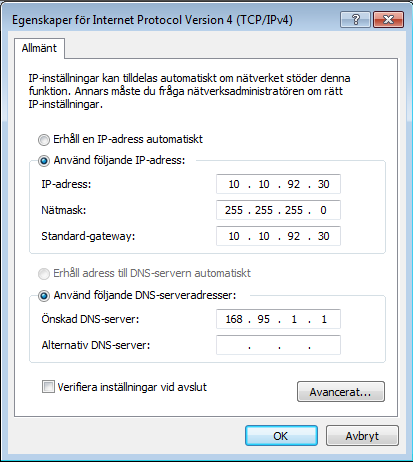 Egenskaper för Internet Protocol Version 4 (TCP/IPv4)

?

Allmänt

IP-inställningar kan tilldelas automatiskt om nätverket stöder denna funktion. Annars måste du fråga nätverksadministratören om rätt IP-inställningar.

Erhåll en IP-adress automatiskt

Använd följande IP-adress:

IP-adress: 10 . 10 . 92 . 30

Nätmask: 255 . 255 . 255 . 0

Standard-gateway: 10 . 10 . 92 . 30

Erhåll adress till DNS-servern automatiskt

Använd följande DNS-serveradresser:

Önskad DNS-server: 168 . 95 . 1 . 1

Alternativ DNS-server: . . .

Verifiera inställningar vid avslut

Avancerat...

OK

Avbryt